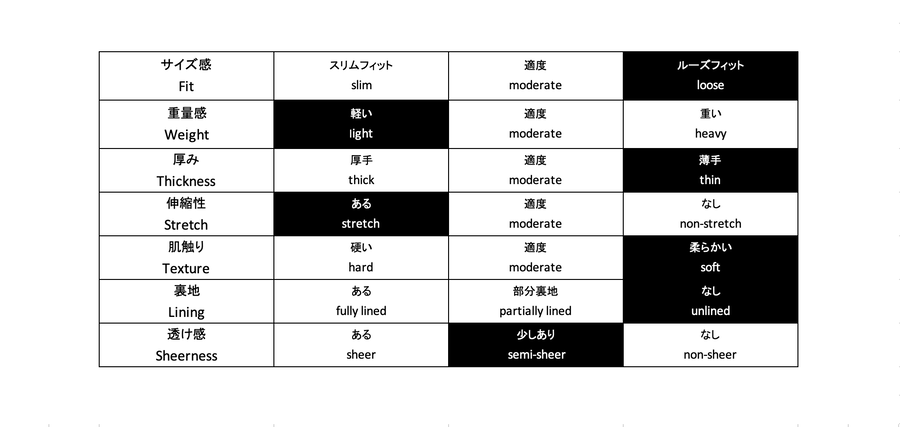 | サイズ感 Fit | スリムフィット slim | 適度 moderate | ルーズフィット loose |
|---|---|---|---|
| 重量感 Weight | 軽い light | 適度 moderate | 重い heavy |
| 厚み Thickness | 厚手 thick | 適度 moderate | 薄手 thin |
| 伸縮性 Stretch | ある stretch | 適度 moderate | なし non-stretch |
| 肌触り Texture | 硬い hard | 適度 moderate | 柔らかい soft |
| 裏地 Lining | ある fully lined | 部分裏地 partially lined | なし unlined |
| 透け感 Sheerness | ある sheer | 少しあり semi-sheer | なし non-sheer |